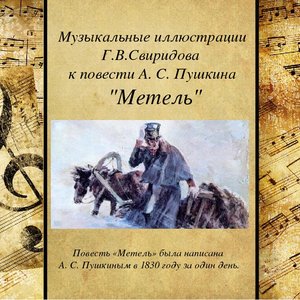 Музыкальные иллюстрации Г.В.Свиридова к повести А. С. Пушкина "Метель"

Повесть «Метель» была написана А. С. Пушкиным в 1830 году за один день.